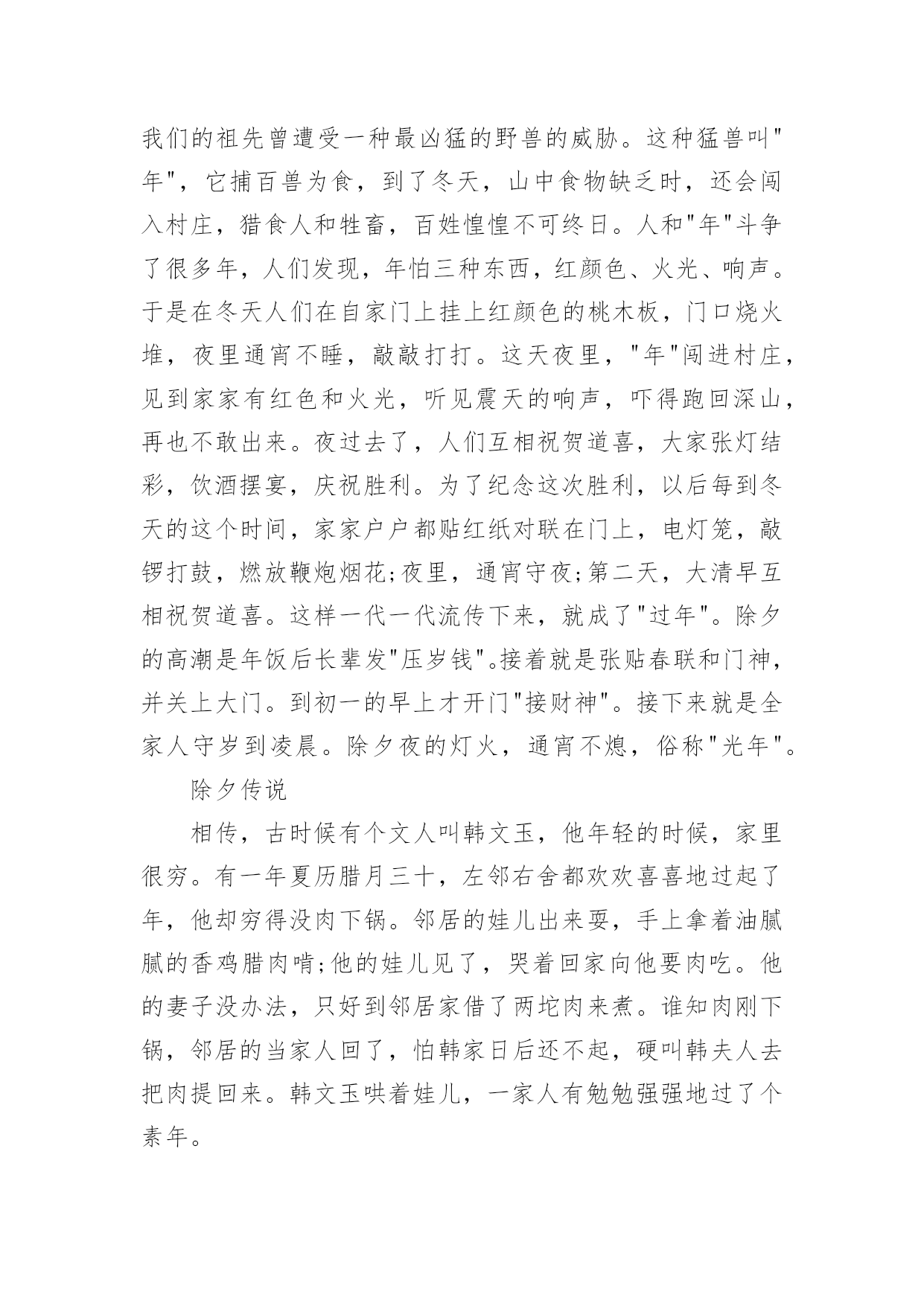 我们的祖先曾遭受一种最凶猛的野兽的威胁。这种猛兽叫"年"，它捕百兽为食，到了冬天，山中食物缺乏时，还会闯入村庄，猎食人和牲畜，百姓惶惶不可终日。人和"年"斗争了很多年，人们发现，年怕三种东西，红颜色、火光、响声。于是在冬天人们在自家门上挂上红颜色的桃木板，门口烧火堆，夜里通宵不睡，敲敲打打。这天夜里，"年"闯进村庄，见到家家有红色和火光，听见震天的响声，吓得跑回深山，再也不敢出来。夜过去了，人们互相祝贺道喜，大家张灯结彩，饮酒摆宴，庆祝胜利。为了纪念这次胜利，以后每到冬天的这个时间，家家户户都贴红纸对联在门上，电灯笼，敲锣打鼓，燃放鞭炮烟花;夜里，通宵守夜;第二天，大清早互相祝贺道喜。这样一代一代流传下来，就成了"过年"。除夕的高潮是年饭后长辈发"压岁钱"。接着就是张贴春联和门神，并关上大门。到初一的早上才开门"接财神"。接下来就是全家人守岁到凌晨。除夕夜的灯火，通宵不熄，俗称"光年"。

除夕传说

相传，古时候有个文人叫韩文玉，他年轻的时候，家里很穷。有一年夏历腊月三十，左邻右舍都欢欢喜喜地过起了年，他却穷得没肉下锅。邻居的娃儿出来耍，手上拿着油腻腻的香鸡腊肉啃;他的娃儿见了，哭着回家向他要肉吃。他的妻子没办法，只好到邻居家借了两坨肉来煮。谁知肉刚下锅，邻居的当家人回了，怕韩家日后还不起，硬叫韩夫人去把肉提回来。韩文玉哄着娃儿，一家人有勉勉强强地过了个素年。